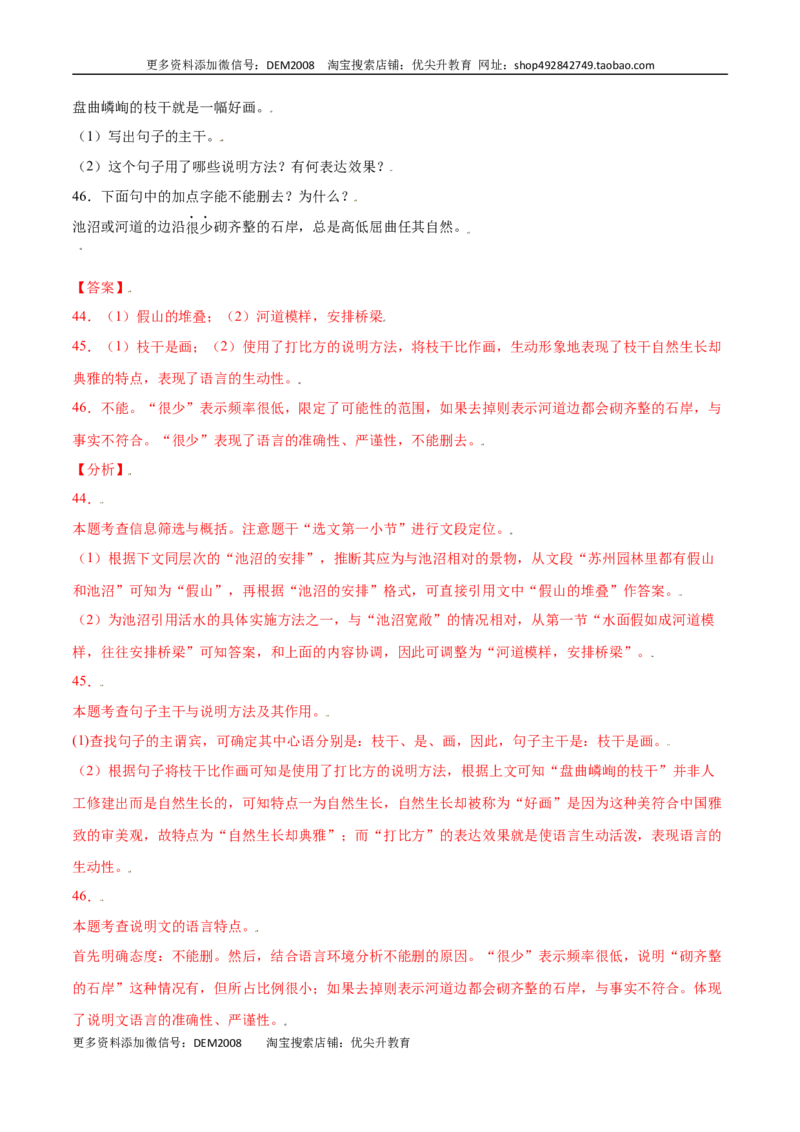 更多资料添加微信号：DEM2008 淘宝搜索店铺：优尖升教育 网址：shop492842749.taobao.com

盘曲嶙峋的枝干就是一幅好画。

（1）写出句子的主干。

（2）这个句子用了哪些说明方法？有何表达效果？

46．下面句中的加点字能不能删去？为什么？

池沼或河道的边沿很少砌齐整的石岸，总是高低屈曲任其自然。

【答案】

44．（1）假山的堆叠；（2）河道模样，安排桥梁.

45．（1）枝干是画；（2）使用了打比方的说明方法，将枝干比作画，生动形象地表现了枝干自然生长却典雅的特点，表现了语言的生动性。

46．不能。“很少”表示频率很低，限定了可能性的范围，如果去掉则表示河道边都会砌齐整的石岸，与事实不符合。“很少”表现了语言的准确性、严谨性，不能删去。

【分析】

44．

本题考查信息筛选与概括。注意题干“选文第一小节”进行文段定位。

（1）根据下文同层次的“池沼的安排”，推断其应为与池沼相对的景物，从文段“苏州园林里都有假山和池沼”可知为“假山”，再根据“池沼的安排”格式，可直接引用文中“假山的堆叠”作答案。

（2）为池沼引用活水的具体实施方法之一，与“池沼宽敞”的情况相对，从第一节“水面假如成河道模样，往往安排桥梁”可知答案，和上面的内容协调，因此可调整为“河道模样，安排桥梁”。

45．

本题考查句子主干与说明方法及其作用。

(1)查找句子的主谓宾，可确定其中心语分别是：枝干、是、画，因此，句子主干是：枝干是画。

（2）根据句子将枝干比作画可知是使用了打比方的说明方法，根据上文可知“盘曲嶙峋的枝干”并非人工修建出而是自然生长的，可知特点一为自然生长，自然生长却被称为“好画”是因为这种美符合中国雅致的审美观，故特点为“自然生长却典雅”；而“打比方”的表达效果就是使语言生动活泼，表现语言的生动性。

46．

本题考查说明文的语言特点。

首先明确态度：不能删。然后，结合语言环境分析不能删的原因。“很少”表示频率很低，说明“砌齐整的石岸”这种情况有，但所占比例很小；如果去掉则表示河道边都会砌齐整的石岸，与事实不符合。体现了说明文语言的准确性、严谨性。

更多资料添加微信号：DEM2008 淘宝搜索店铺：优尖升教育